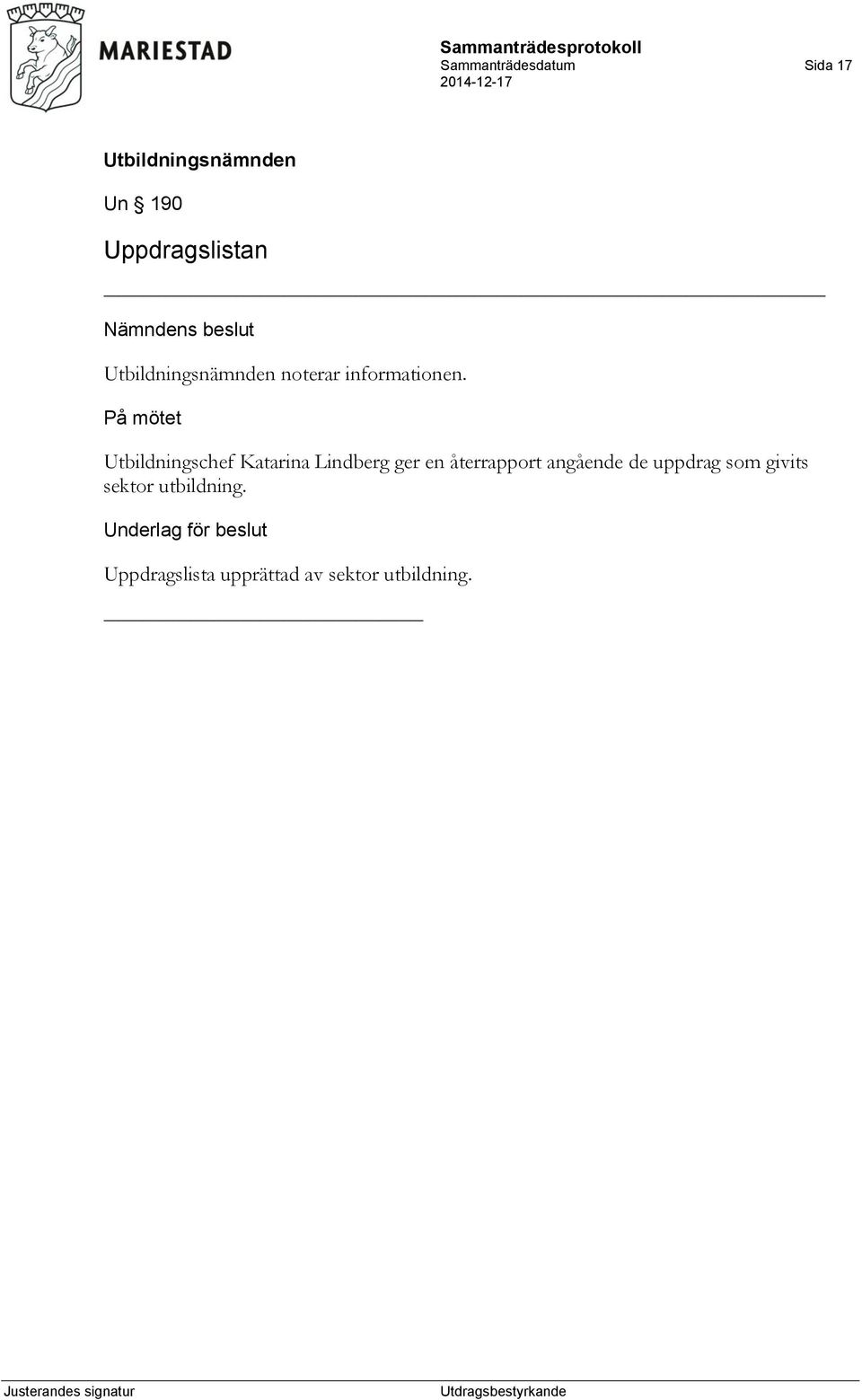 MARIESTAD

Sammanträdesprotokoll
Sammanträdesdatum
2014-12-17

Sida 17

Utbildningsnämnden

Un § 190

Uppdragslistan

Nämndens beslut

Utbildningsnämnden noterar informationen.

På mötet

Utbildningschef Katarina Lindberg ger en återrapport angående de uppdrag som givits sektor utbildning.

Underlag för beslut

Uppdragslista upprättad av sektor utbildning.

Justerandes signatur

Utdragsbestyrkande